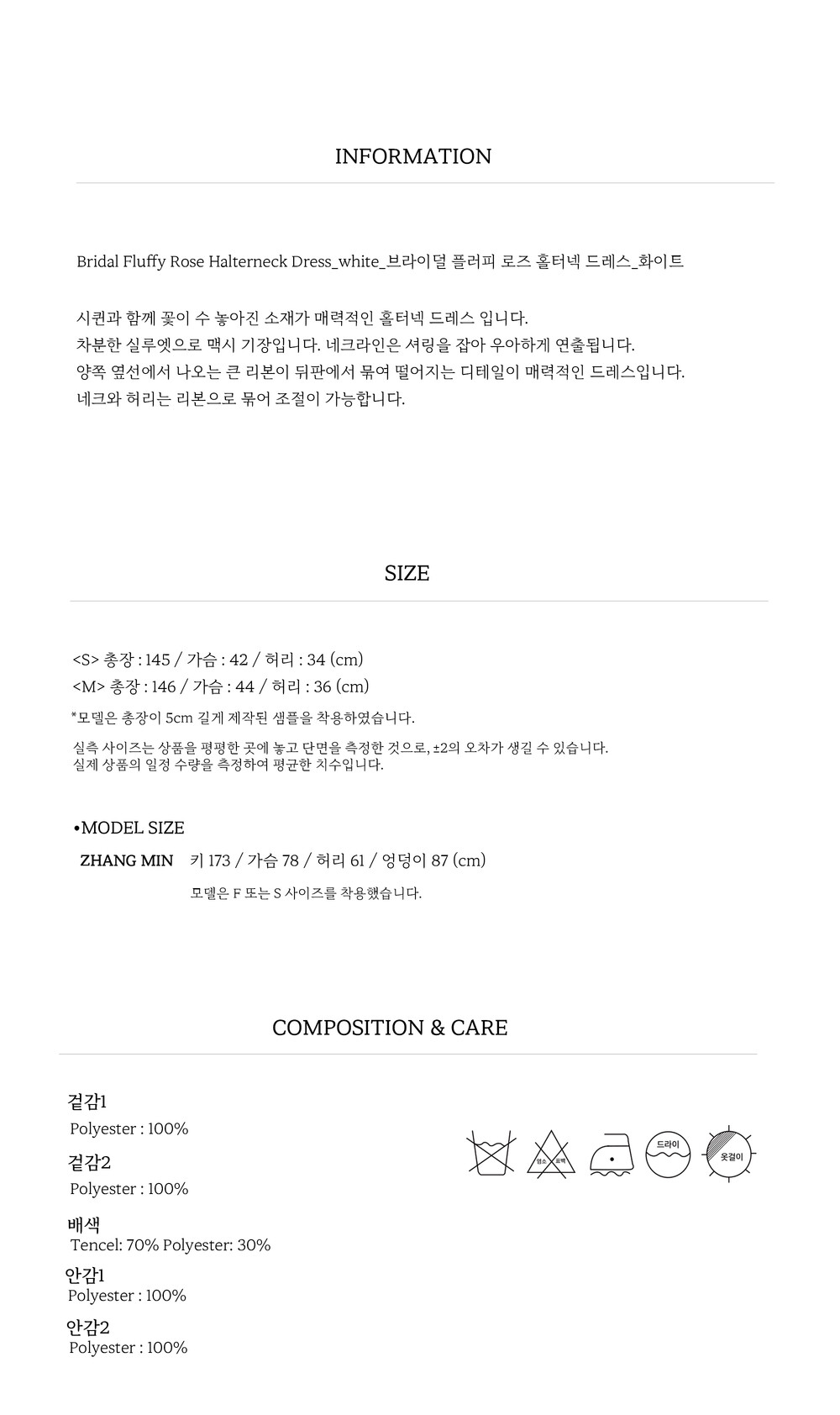 INFORMATION

Bridal Fluffy Rose Halterneck Dress_white_브라이덜 플러피 로즈 홀터넥 드레스_화이트

시퀸과 함께 꽃이 수 놓아진 소재가 매력적인 홀터넥 드레스 입니다.
차분한 실루엣으로 맥시 기장입니다. 네크라인은 셔링을 잡아 우아하게 연출됩니다.
양쪽 옆선에서 나오는 큰 리본이 뒤판에서 묶여 떨어지는 디테일이 매력적인 드레스입니다.
네크와 허리는 리본으로 묶어 조절이 가능합니다.

SIZE

<S> 총장 : 145 / 가슴 : 42 / 허리 : 34 (cm)
<M> 총장 : 146 / 가슴 : 44 / 허리 : 36 (cm)
*모델은 총장이 5cm 길게 제작된 샘플을 착용하였습니다.

실측 사이즈는 상품을 평평한 곳에 놓고 단면을 측정한 것으로, ±2의 오차가 생길 수 있습니다.
실제 상품의 일정 수량을 측정하여 평균한 치수입니다.

•MODEL SIZE
ZHANG MIN 키 173 / 가슴 78 / 허리 61 / 엉덩이 87 (cm)
모델은 F 또는 S 사이즈를 착용했습니다.

COMPOSITION & CARE

겉감1
Polyester : 100%
겉감2
Polyester : 100%
배색
Tencel: 70% Polyester: 30%
안감1
Polyester : 100%
안감2
Polyester : 100%

염소 표백
드라이
옷걸이